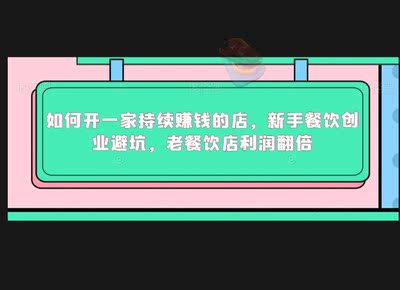 如何开一家持续赚钱的店，新手餐饮创业避坑，老餐饮店利润翻倍